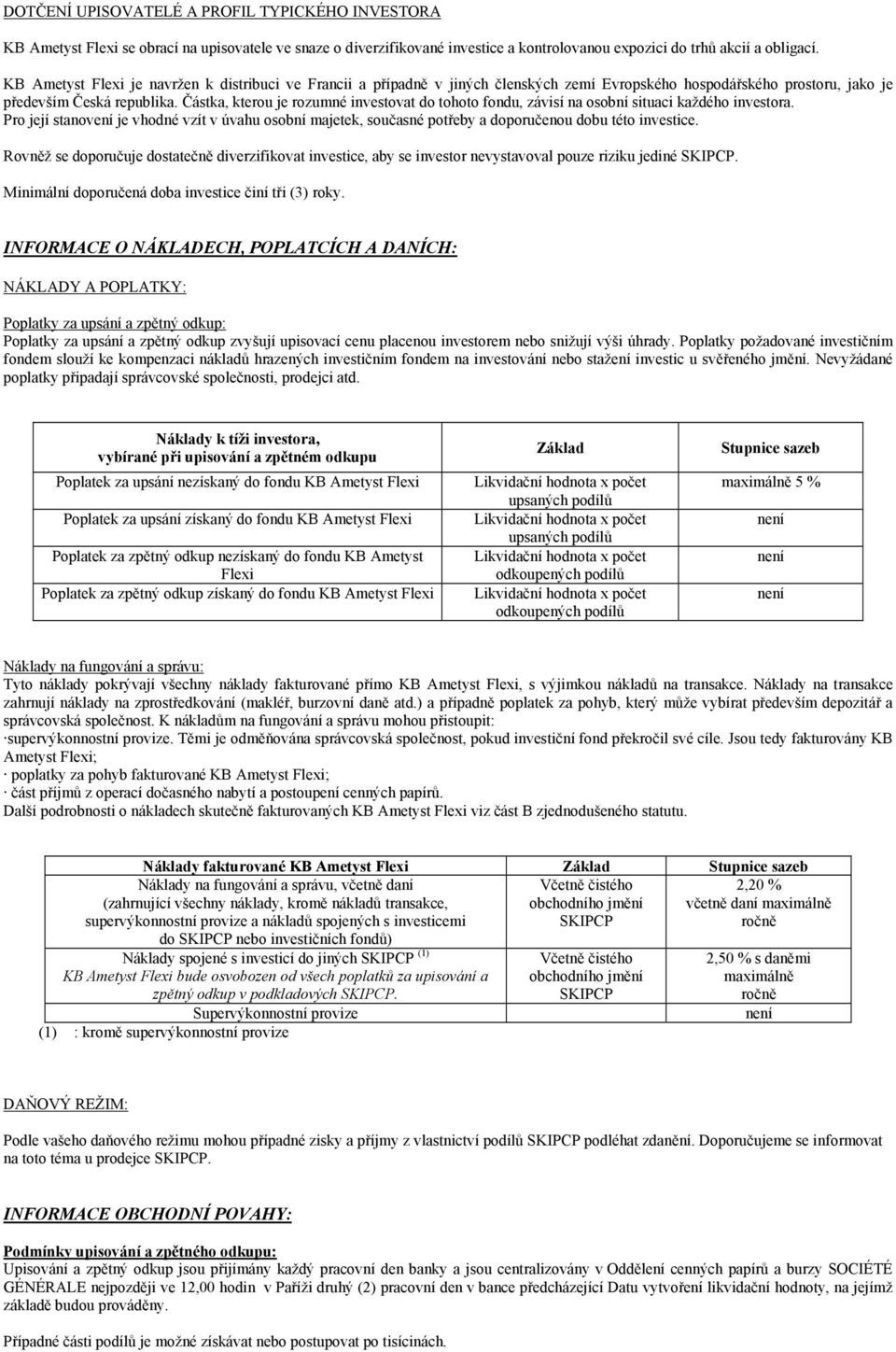 DOTČENÍ UPISOVATELÉ A PROFIL TYPICKÉHO INVESTORA

KB Ametyst Flexi se obrací na upisovatele ve snaze o diverzifikované investice a kontrolovanou expozici do trhů akcií a obligací.

KB Ametyst Flexi je navržen k distribuci ve Francii a případně v jiných členských zemí Evropského hospodářského prostoru, jako je především Česká republika. Částka, kterou je rozumné investovat do tohoto fondu, závisí na osobní situaci každého investora. Pro její stanovení je vhodné vzít v úvahu osobní majetek, současné potřeby a doporučenou dobu této investice.

Rovněž se doporučuje dostatečně diverzifikovat investice, aby se investor nevystavoval pouze riziku jediné SKIPCP.

Minimální doporučená doba investice činí tři (3) roky.

INFORMACE O NÁKLADECH, POPLATCÍCH A DANÍCH:

NÁKLADY A POPLATKY:

Poplatky za upsání a zpětný odkup:
Poplatky za upsání a zpětný odkup zvyšují upisovací cenu placenou investorem nebo snižují výši úhrady. Poplatky požadované investičním fondem slouží ke kompenzaci nákladů hrazených investičním fondem na investování nebo stažení investic u svěřeného jmění. Nevyžádané poplatky připadají správcovské společnosti, prodejci atd.

| Náklady k tíži investora, vybírané při upisování a zpětném odkupu | Základ | Stupnice sazeb |
|---|---|---|
| Poplatek za upsání nezískaný do fondu KB Ametyst Flexi | Likvidační hodnota x počet upsaných podílů | maximálně 5 % |
| Poplatek za upsání získaný do fondu KB Ametyst Flexi | Likvidační hodnota x počet upsaných podílů | není |
| Poplatek za zpětný odkup nezískaný do fondu KB Ametyst Flexi | Likvidační hodnota x počet odkoupených podílů | není |
| Poplatek za zpětný odkup získaný do fondu KB Ametyst Flexi | Likvidační hodnota x počet odkoupených podílů | není |

Náklady na fungování a správu:
Tyto náklady pokrývají všechny náklady fakturované přímo KB Ametyst Flexi, s výjimkou nákladů na transakce. Náklady na transakce zahrnují náklady na zprostředkování (makléř, burzovní daně atd.) a případně poplatek za pohyb, který může vybírat především depozitář a správcovská společnost. K nákladům na fungování a správu mohou přistoupit:
·supervýkonnostní provize. Těmi je odměňována správcovská společnost, pokud investiční fond překročil své cíle. Jsou tedy fakturovány KB Ametyst Flexi;
· poplatky za pohyb fakturované KB Ametyst Flexi;
· část příjmů z operací dočasného nabytí a postoupení cenných papírů.
Další podrobnosti o nákladech skutečně fakturovaných KB Ametyst Flexi viz část B zjednodušeného statutu.

| Náklady fakturované KB Ametyst Flexi | Základ | Stupnice sazeb |
|---|---|---|
| Náklady na fungování a správu, včetně daní (zahrnující všechny náklady, kromě nákladů transakce, supervýkonnostní provize a nákladů spojených s investicemi do SKIPCP nebo investičních fondů) | Včetně čistého obchodního jmění SKIPCP | 2,20 % včetně daní maximálně ročně |
| Náklady spojené s investicí do jiných SKIPCP $^{(1)}$ KB Ametyst Flexi bude osvobozen od všech poplatků za upisování a zpětný odkup v podkladových SKIPCP. | Včetně čistého obchodního jmění SKIPCP | 2,50 % s daněmi maximálně ročně |
| Supervýkonnostní provize | | není |

(1) : kromě supervýkonnostní provize

DAŇOVÝ REŽIM:

Podle vašeho daňového režimu mohou případné zisky a příjmy z vlastnictví podílů SKIPCP podléhat zdanění. Doporučujeme se informovat na toto téma u prodejce SKIPCP.

INFORMACE OBCHODNÍ POVAHY:

Podmínky upisování a zpětného odkupu:
Upisování a zpětný odkup jsou přijímány každý pracovní den banky a jsou centralizovány v Oddělení cenných papírů a burzy SOCIÉTÉ GÉNÉRALE nejpozději ve 12,00 hodin v Paříži druhý (2) pracovní den v bance předcházející Datu vytvoření likvidační hodnoty, na jejímž základě budou prováděny.

Případné části podílů je možné získávat nebo postupovat po tisícinách.